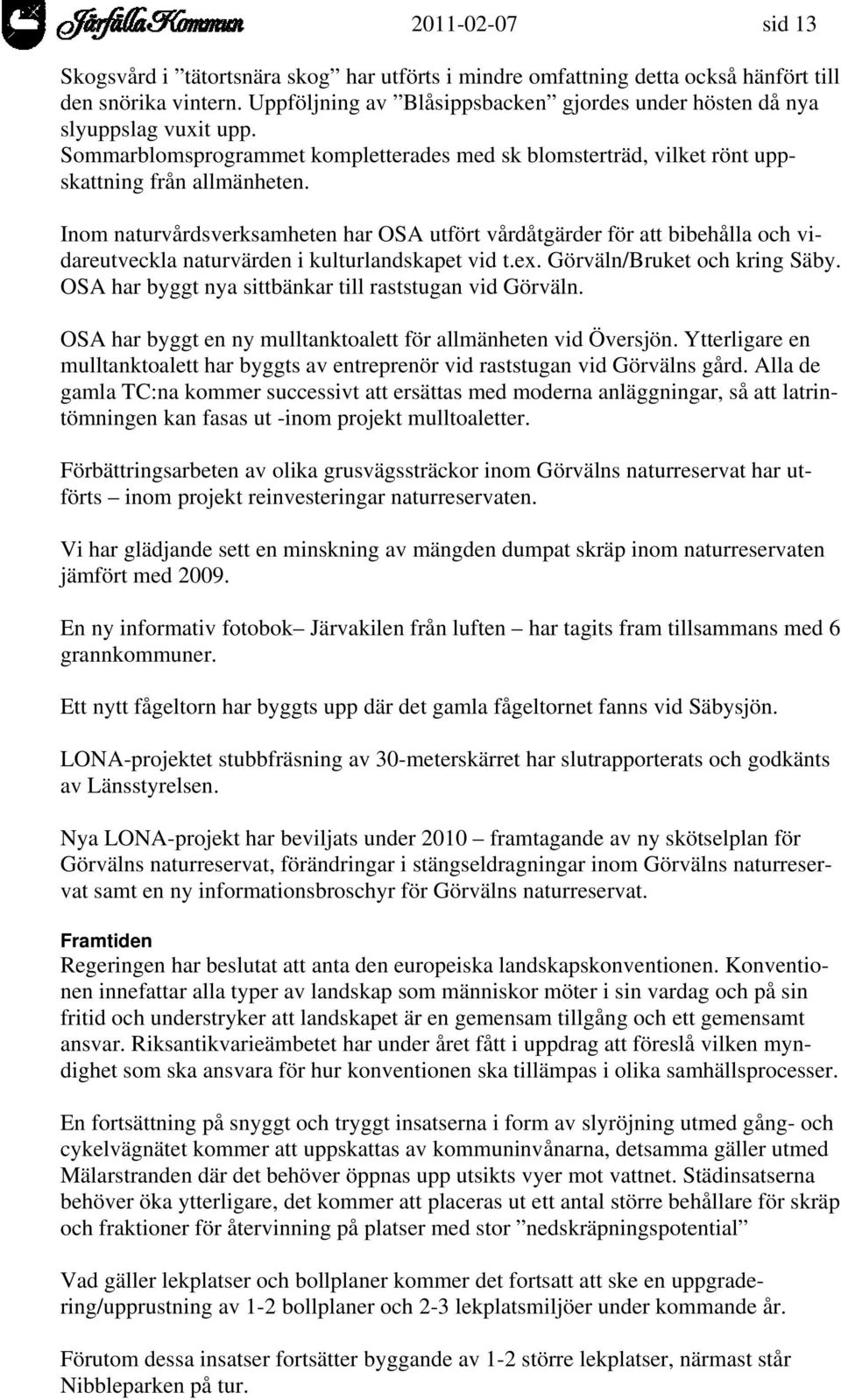 Järfälla Kommun 2011-02-07 sid 13

Skogsvård i ”tätortsnära skog” har utförts i mindre omfattning detta också hänfört till den snörika vintern. Uppföljning av ”Blåsippsbacken” gjordes under hösten då nya slyuppslag vuxit upp.
Sommarblomsprogrammet kompletterades med sk blomsterträd, vilket rönt uppskattning från allmänheten.

Inom naturvårdsverksamheten har OSA utfört vårdåtgärder för att bibehålla och vidareutveckla naturvärden i kulturlandskapet vid t.ex. Görväln/Bruket och kring Säby. OSA har byggt nya sittbänkar till raststugan vid Görväln.

OSA har byggt en ny mulltanktoalett för allmänheten vid Översjön. Ytterligare en mulltanktoalett har byggts av entreprenör vid raststugan vid Görvälns gård. Alla de gamla TC:na kommer successivt att ersättas med moderna anläggningar, så att latrintömningen kan fasas ut -inom projekt mulltoaletter.

Förbättringsarbeten av olika grusvägssträckor inom Görvälns naturreservat har utförts – inom projekt reinvesteringar naturreservaten.

Vi har glädjande sett en minskning av mängden dumpat skräp inom naturreservaten jämfört med 2009.

En ny informativ fotobok– Järvakilen från luften – har tagits fram tillsammans med 6 grannkommuner.

Ett nytt fågeltorn har byggts upp där det gamla fågeltornet fanns vid Säbysjön.

LONA-projektet stubbfräsning av 30-meterskärret har slutrapporterats och godkänts av Länsstyrelsen.

Nya LONA-projekt har beviljats under 2010 – framtagande av ny skötselplan för Görvälns naturreservat, förändringar i stängseldragningar inom Görvälns naturreservat samt en ny informationsbroschyr för Görvälns naturreservat.

Framtiden
Regeringen har beslutat att anta den europeiska landskapskonventionen. Konventionen innefattar alla typer av landskap som människor möter i sin vardag och på sin fritid och understryker att landskapet är en gemensam tillgång och ett gemensamt ansvar. Riksantikvarieämbetet har under året fått i uppdrag att föreslå vilken myndighet som ska ansvara för hur konventionen ska tillämpas i olika samhällsprocesser.

En fortsättning på snyggt och tryggt insatserna i form av slyröjning utmed gång- och cykelvägnätet kommer att uppskattas av kommuninvånarna, detsamma gäller utmed Mälarstranden där det behöver öppnas upp utsikts vyer mot vattnet. Städinsatserna behöver öka ytterligare, det kommer att placeras ut ett antal större behållare för skräp och fraktioner för återvinning på platser med stor ”nedskräpningspotential”

Vad gäller lekplatser och bollplaner kommer det fortsatt att ske en uppgradering/upprustning av 1-2 bollplaner och 2-3 lekplatsmiljöer under kommande år.

Förutom dessa insatser fortsätter byggande av 1-2 större lekplatser, närmast står Nibbleparken på tur.